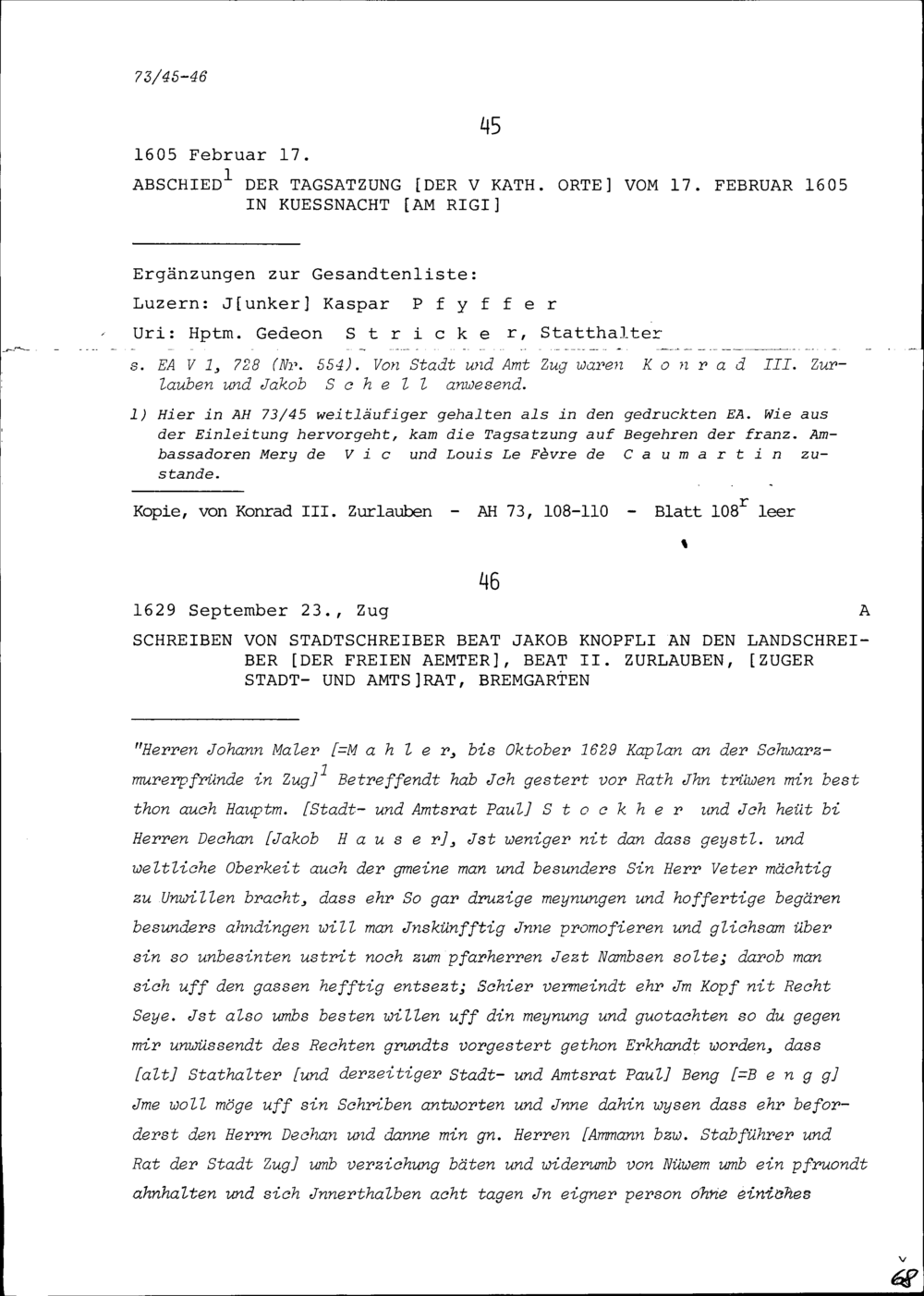 73/45-46

45

1605 Februar 17.

ABSCHIED$^1$ DER TAGSATZUNG [DER V KATH. ORTE] VOM 17. FEBRUAR 1605 IN KUESSNACHT [AM RIGI]

Ergänzungen zur Gesandtenliste:

Luzern: J[unker] Kaspar P f y f f e r

Uri: Hptm. Gedeon S t r i c k e r, Statthalter

s. EA V 1, 728 (Nr. 554). Von Stadt und Amt Zug waren K o n r a d III. Zurlauben und Jakob S c h e l l anwesend.

1) Hier in AH 73/45 weitläufiger gehalten als in den gedruckten EA. Wie aus der Einleitung hervorgeht, kam die Tagsatzung auf Begehren der franz. Ambassadoren Mery de V i c und Louis Le Fèvre de C a u m a r t i n zustande.

Kopie, von Konrad III. Zurlauben - AH 73, 108-110 - Blatt 108$^r$ leer

46

1629 September 23., Zug A

SCHREIBEN VON STADTSCHREIBER BEAT JAKOB KNOPFLI AN DEN LANDSCHREIBER [DER FREIEN AEMTER], BEAT II. ZURLAUBEN, [ZUGER STADT- UND AMTS]RAT, BREMGARTEN

"Herren Johann Maler [=M a h l e r, bis Oktober 1629 Kaplan an der Schwarzmurerpfründe in Zug]$^1$ Betreffendt hab Jch gestert vor Rath Jhn trüwen min best thon auch Hauptm. [Stadt- und Amtsrat Paul] S t o c k h e r und Jch heüt bi Herren Dechan [Jakob H a u s e r], Jst weniger nit dan dass geystl. und weltliche Oberkeit auch der gmeine man und besunders Sin Herr Veter mächtig zu Unwillen bracht, dass ehr So gar druzige meynungen und hoffertige begären besunders ahndingen will man Jnskünfftig Jnne promofieren und glichsam über sin so unbesinten ustrit noch zum pfarherren Jezt Nambsen solte; darob man sich uff den gassen hefftig entsezt; Schier vermeindt ehr Jm Kopf nit Recht Seye. Jst also umbs besten willen uff din meynung und guotachten so du gegen mir unwüssendt des Rechten grundts vorgestert gethon Erkhandt worden, dass [alt] Stathalter [und derzeitiger Stadt- und Amtsrat Paul] Beng [=B e n g g] Jme woll möge uff sin Schriben antworten und Jnne dahin wysen dass ehr beforderst den Herrn Dechan und danne min gn. Herren [Ammann bzw. Stabführer und Rat der Stadt Zug] umb verzichung bäten und widerumb von Nüwem umb ein pfruondt ahnhalten und sich Jnnerthalben acht tagen Jn eigner person ohne einiches

68